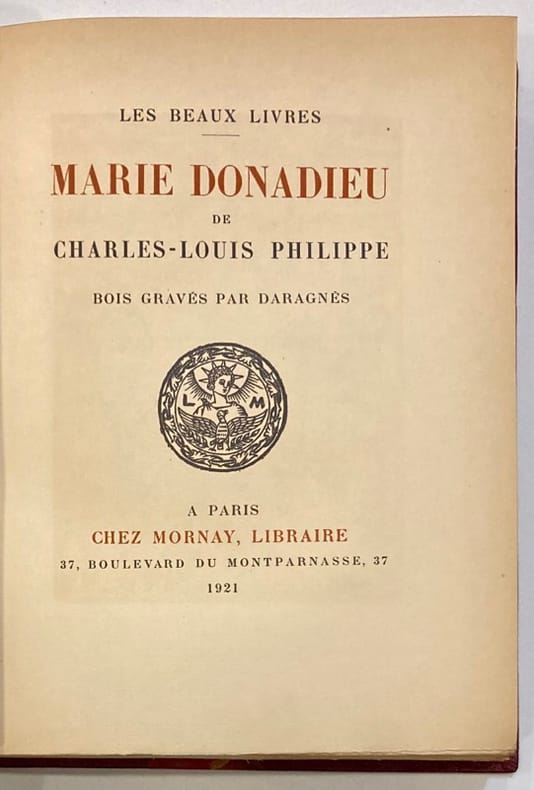 LES BEAUX LIVRES

MARIE DONADIEU

DE

CHARLES-LOUIS PHILIPPE

BOIS GRAVÉS PAR DARAGNÈS

L M

A PARIS

CHEZ MORNAY, LIBRAIRE

37, BOULEVARD DU MONTPARNASSE, 37

1921